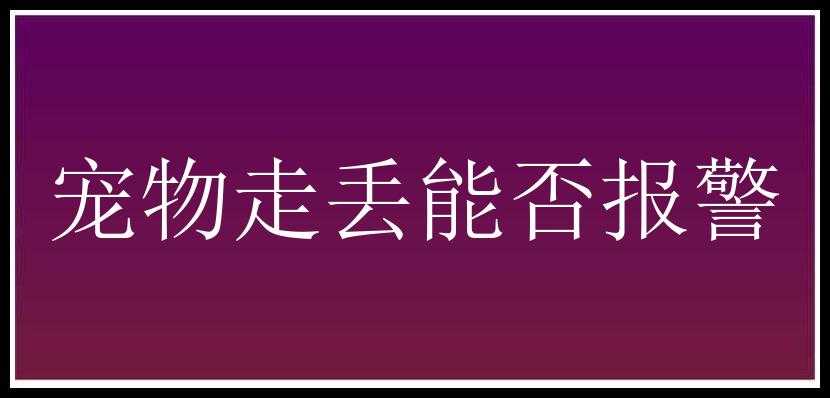 宠物走丢能否报警